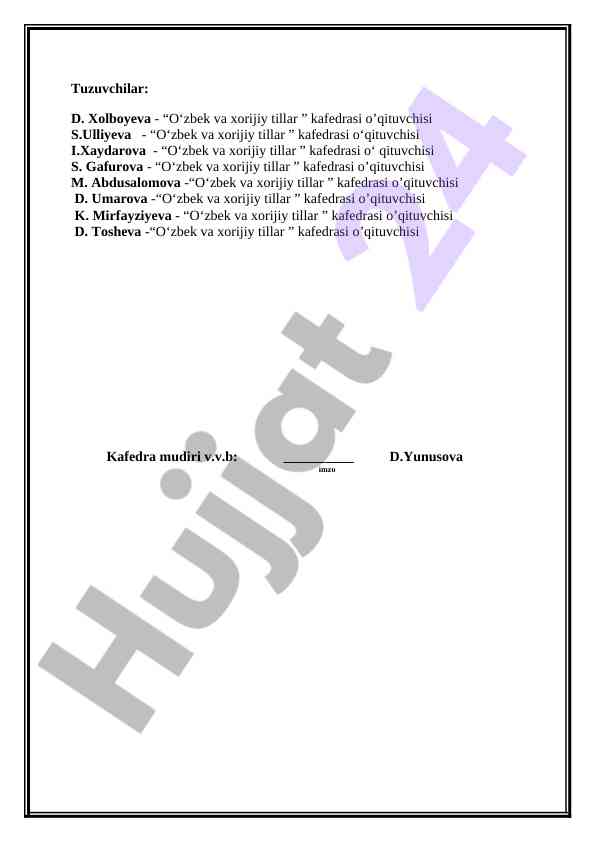 Tuzuvchilar:

D. Xolboyeva - "O'zbek va xorijiy tillar " kafedrasi o'qituvchisi
S.Ulliyeva - "O'zbek va xorijiy tillar " kafedrasi o'qituvchisi
I.Xaydarova - "O'zbek va xorijiy tillar " kafedrasi o' qituvchisi
S. Gafurova - "O'zbek va xorijiy tillar " kafedrasi o'qituvchisi
M. Abdusalomova -"O'zbek va xorijiy tillar " kafedrasi o'qituvchisi
D. Umarova -"O'zbek va xorijiy tillar " kafedrasi o'qituvchisi
K. Mirfayziyeva - "O'zbek va xorijiy tillar " kafedrasi o'qituvchisi
D. Tosheva -"O'zbek va xorijiy tillar " kafedrasi o'qituvchisi

Kafedra mudiri v.v.b: ____ D.Yunusova
imzo

Hujjat 24